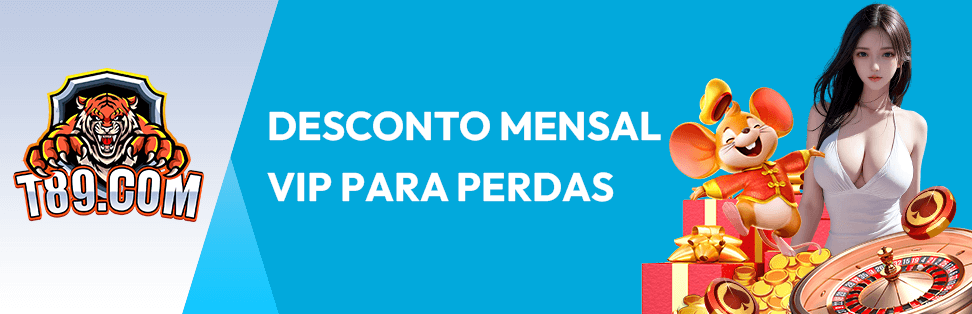 T89.COM

DESCONTO MENSAL
VIP PARA PERDAS